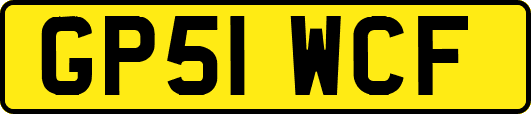 GP51 WCF